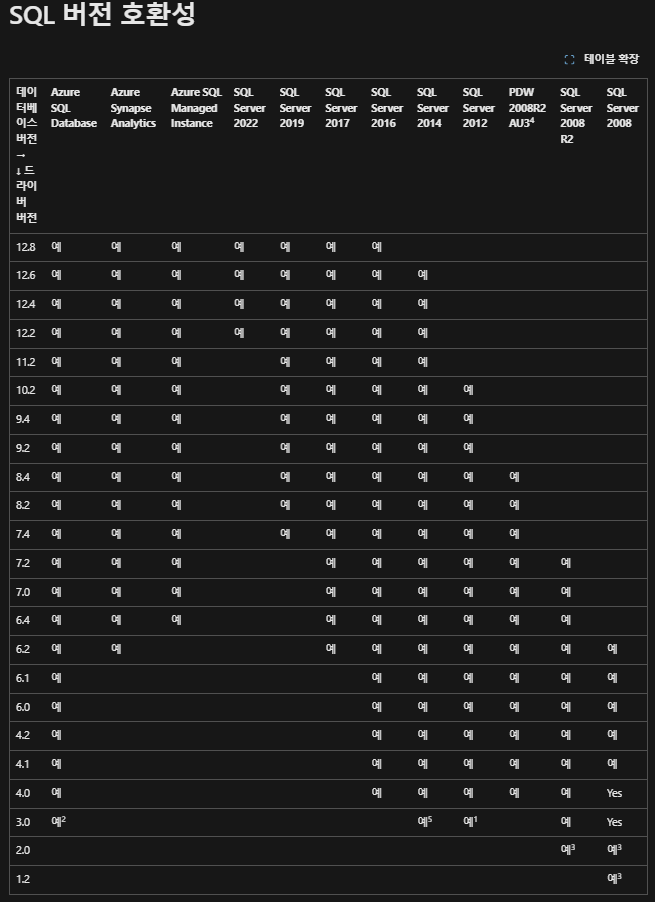 SQL 버전 호환성

테이블 확장

| 데이터베이스 버전 → ↓ 드라이버 버전 | Azure SQL Database | Azure Synapse Analytics | Azure SQL Managed Instance | SQL Server 2022 | SQL Server 2019 | SQL Server 2017 | SQL Server 2016 | SQL Server 2014 | SQL Server 2012 | PDW 2008R2 AU3$^4$ | SQL Server 2008 R2 | SQL Server 2008 |
|---|---|---|---|---|---|---|---|---|---|---|---|---|
| 12.8 | 예 | 예 | 예 | 예 | 예 | 예 | 예 | | | | | |
| 12.6 | 예 | 예 | 예 | 예 | 예 | 예 | 예 | 예 | | | | |
| 12.4 | 예 | 예 | 예 | 예 | 예 | 예 | 예 | 예 | | | | |
| 12.2 | 예 | 예 | 예 | 예 | 예 | 예 | 예 | 예 | | | | |
| 11.2 | 예 | 예 | 예 | | 예 | 예 | 예 | 예 | | | | |
| 10.2 | 예 | 예 | 예 | | 예 | 예 | 예 | 예 | 예 | | | |
| 9.4 | 예 | 예 | 예 | | 예 | 예 | 예 | 예 | 예 | | | |
| 9.2 | 예 | 예 | 예 | | 예 | 예 | 예 | 예 | 예 | | | |
| 8.4 | 예 | 예 | 예 | | 예 | 예 | 예 | 예 | 예 | 예 | | |
| 8.2 | 예 | 예 | 예 | | 예 | 예 | 예 | 예 | 예 | 예 | | |
| 7.4 | 예 | 예 | 예 | | 예 | 예 | 예 | 예 | 예 | 예 | | |
| 7.2 | 예 | 예 | 예 | | | 예 | 예 | 예 | 예 | 예 | 예 | |
| 7.0 | 예 | 예 | 예 | | | 예 | 예 | 예 | 예 | 예 | 예 | |
| 6.4 | 예 | 예 | 예 | | | 예 | 예 | 예 | 예 | 예 | 예 | |
| 6.2 | 예 | 예 | | | | 예 | 예 | 예 | 예 | 예 | 예 | 예 |
| 6.1 | 예 | | | | | | 예 | 예 | 예 | 예 | 예 | 예 |
| 6.0 | 예 | | | | | | 예 | 예 | 예 | 예 | 예 | 예 |
| 4.2 | 예 | | | | | | 예 | 예 | 예 | 예 | 예 | 예 |
| 4.1 | 예 | | | | | | 예 | 예 | 예 | 예 | 예 | 예 |
| 4.0 | 예 | | | | | | 예 | 예 | 예 | 예 | 예 | Yes |
| 3.0 | 예$^2$ | | | | | | | 예$^5$ | 예$^1$ | | 예 | Yes |
| 2.0 | | | | | | | | | | | 예$^3$ | 예$^3$ |
| 1.2 | | | | | | | | | | | | 예$^3$ |